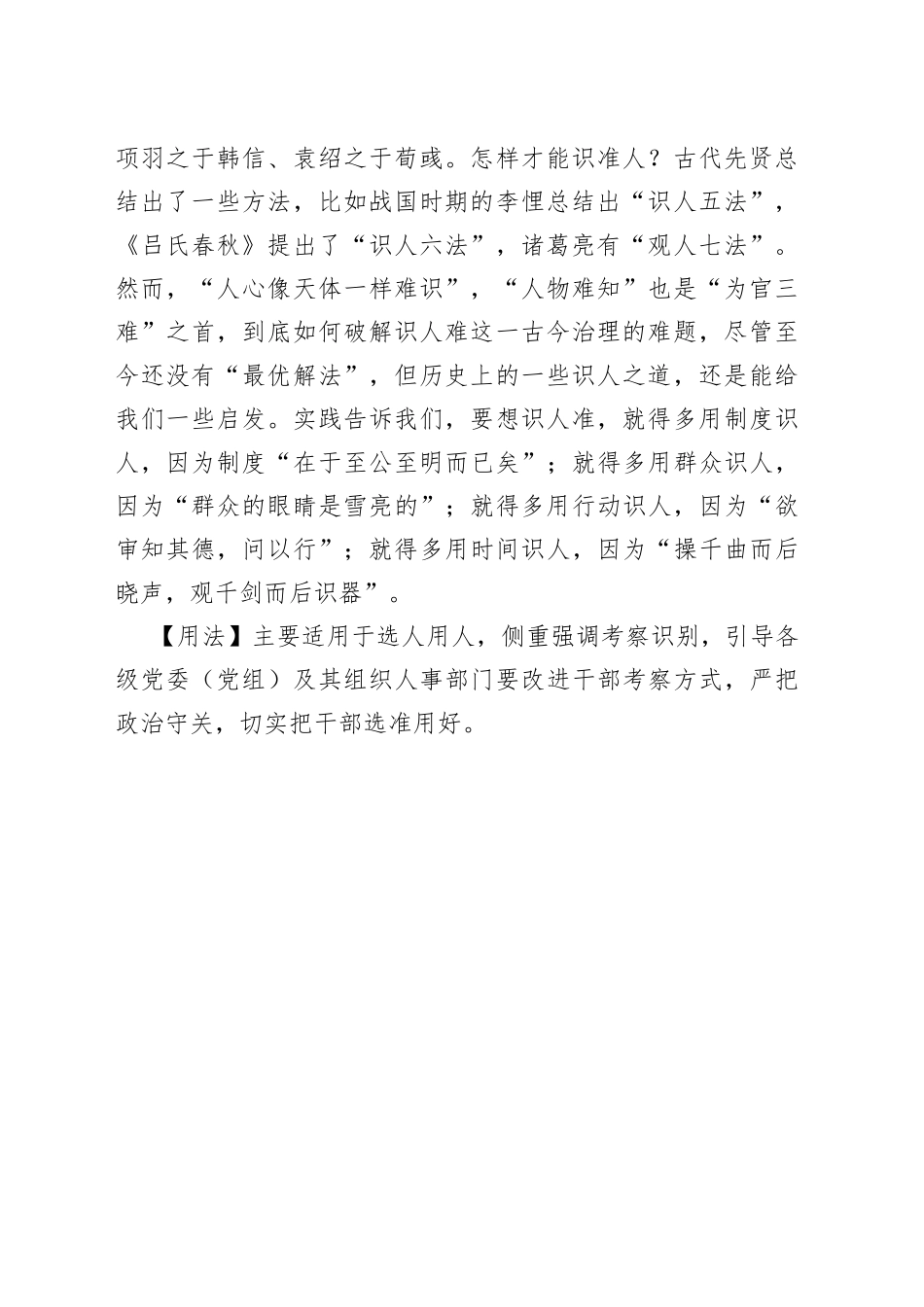 项羽之于韩信、袁绍之于荀彧。怎样才能识准人？古代先贤总结出了一些方法，比如战国时期的李悝总结出“识人五法”，《吕氏春秋》提出了“识人六法”，诸葛亮有“观人七法”。然而，“人心像天体一样难识”，“人物难知”也是“为官三难”之首，到底如何破解识人难这一古今治理的难题，尽管至今还没有“最优解法”，但历史上的一些识人之道，还是能给我们一些启发。实践告诉我们，要想识人准，就得多用制度识人，因为制度“在于至公至明而已矣”；就得多用群众识人，因为“群众的眼睛是雪亮的”；就得多用行动识人，因为“欲审知其德，问以行”；就得多用时间识人，因为“操千曲而后晓声，观千剑而后识器”。

【用法】主要适用于选人用人，侧重强调考察识别，引导各级党委（党组）及其组织人事部门要改进干部考察方式，严把政治守关，切实把干部选准用好。